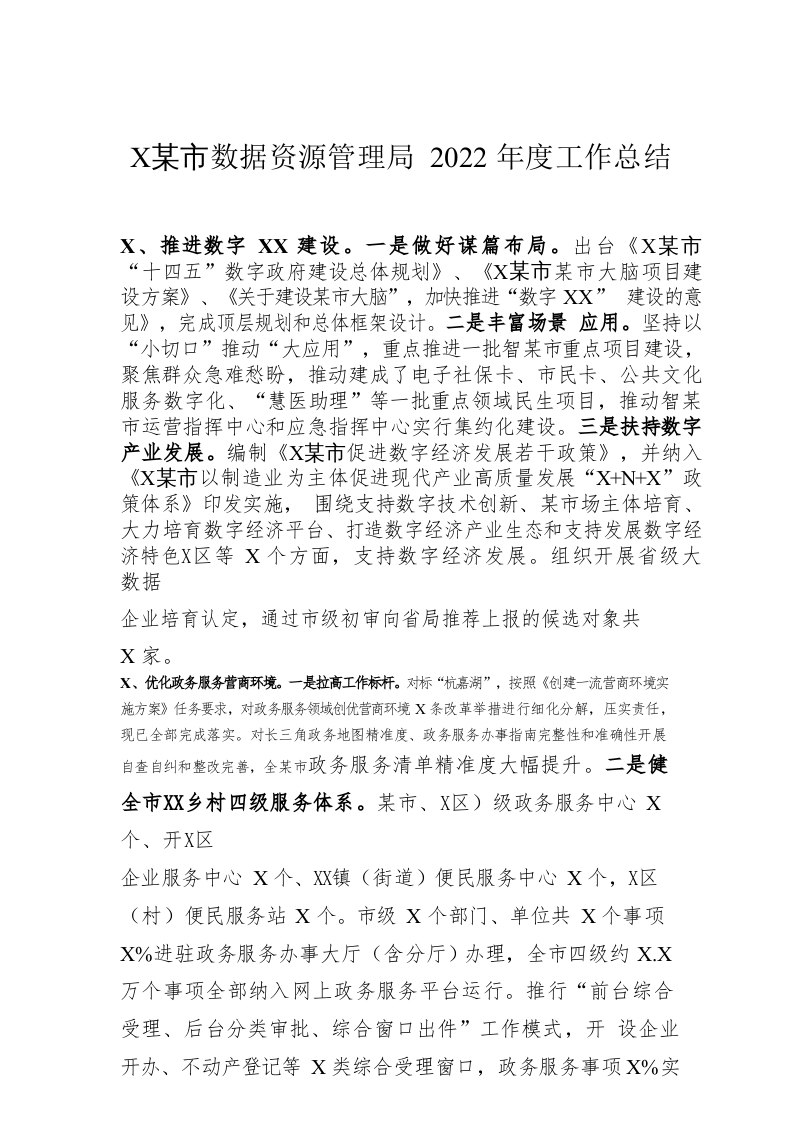 X某市数据资源管理局 2022 年度工作总结

X、推进数字 XX 建设。一是做好谋篇布局。出台《X某市“十四五”数字政府建设总体规划》、《X某市某市大脑项目建设方案》、《关于建设某市大脑”，加快推进“数字 XX” 建设的意见》，完成顶层规划和总体框架设计。二是丰富场景 应用。坚持以“小切口”推动“大应用”，重点推进一批智某市重点项目建设，聚焦群众急难愁盼，推动建成了电子社保卡、市民卡、公共文化服务数字化、“慧医助理”等一批重点领域民生项目，推动智某市运营指挥中心和应急指挥中心实行集约化建设。三是扶持数字产业发展。编制《X某市促进数字经济发展若干政策》，并纳入《X某市以制造业为主体促进现代产业高质量发展“X+N+X”政策体系》印发实施， 围绕支持数字技术创新、某市场主体培育、大力培育数字经济平台、打造数字经济产业生态和支持发展数字经济特色X区等 X 个方面，支持数字经济发展。组织开展省级大数据

企业培育认定，通过市级初审向省局推荐上报的候选对象共 X 家。

X、优化政务服务营商环境。一是拉高工作标杆。对标“杭嘉湖”，按照《创建一流营商环境实施方案》任务要求，对政务服务领域创优营商环境 X 条改革举措进行细化分解，压实责任，现已全部完成落实。对长三角政务地图精准度、政务服务办事指南完整性和准确性开展自查自纠和整改完善，全某市政务服务清单精准度大幅提升。二是健全市XX乡村四级服务体系。某市、X区）级政务服务中心 X 个、开X区

企业服务中心 X 个、XX镇（街道）便民服务中心 X 个，X区（村）便民服务站 X 个。市级 X 个部门、单位共 X 个事项 X%进驻政务服务办事大厅（含分厅）办理，全市四级约 X.X 万个事项全部纳入网上政务服务平台运行。推行“前台综合受理、后台分类审批、综合窗口出件”工作模式，开 设企业开办、不动产登记等 X 类综合受理窗口，政务服务事项 X%实